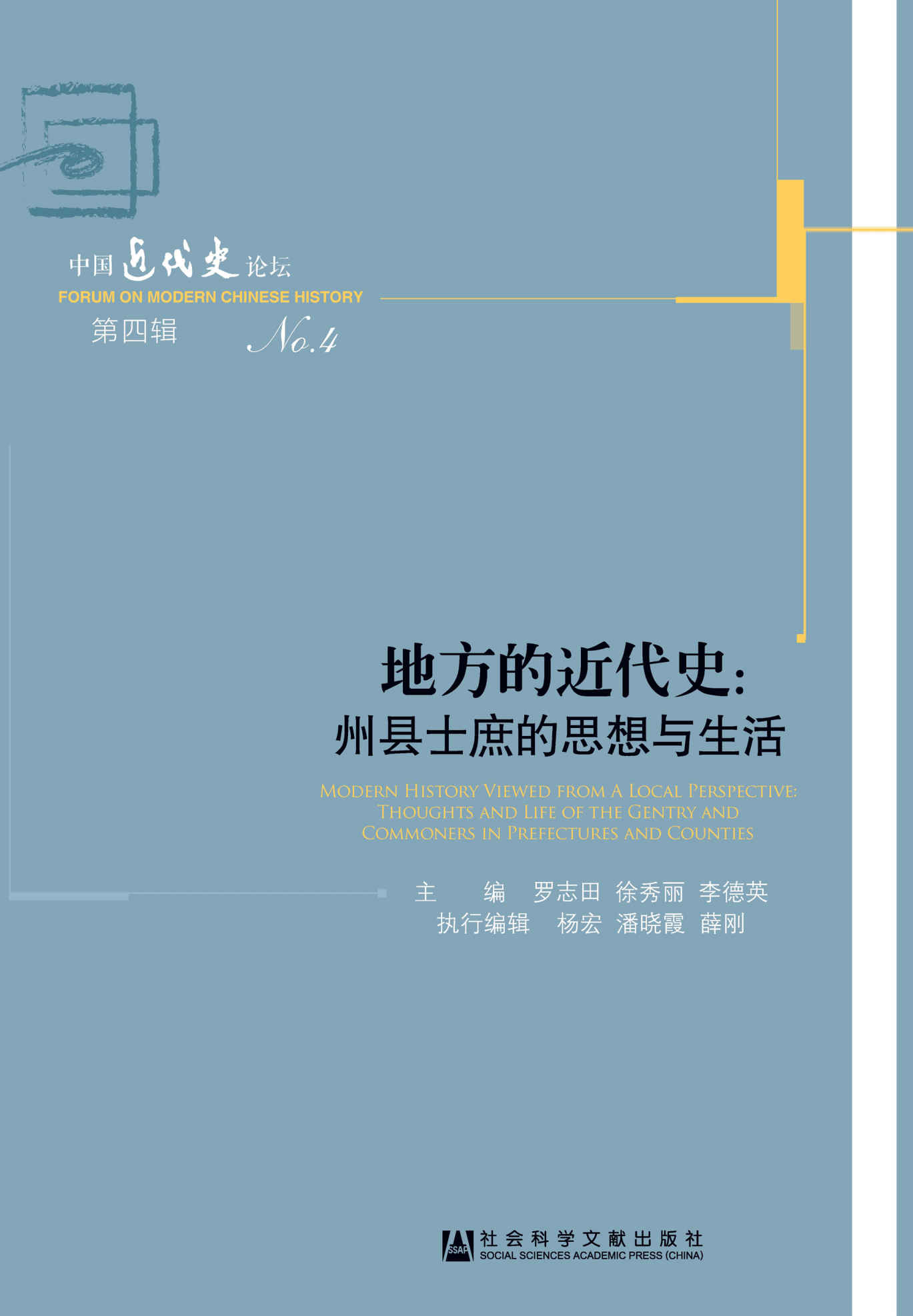 中国近代史论坛
FORUM ON MODERN CHINESE HISTORY
第四辑 No.4

地方的近代史:
州县士庶的思想与生活

MODERN HISTORY VIEWED FROM A LOCAL PERSPECTIVE: THOUGHTS AND LIFE OF THE GENTRY AND COMMONERS IN PREFECTURES AND COUNTIES

主　编　罗志田　徐秀丽　李德英
执行编辑　杨宏　潘晓霞　薛刚

SSAP 社会科学文献出版社
SOCIAL SCIENCES ACADEMIC PRESS (CHINA)